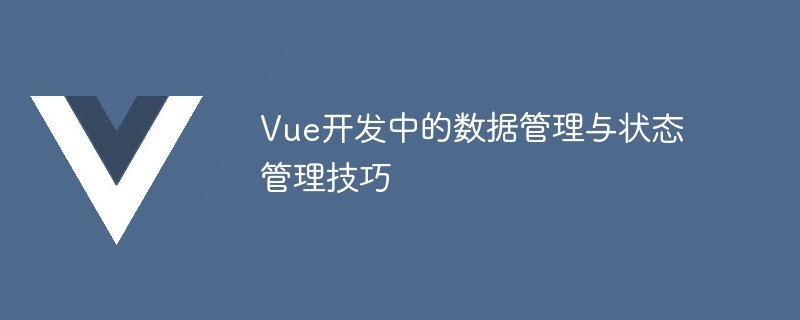 Vue开发中的数据管理与状态管理技巧